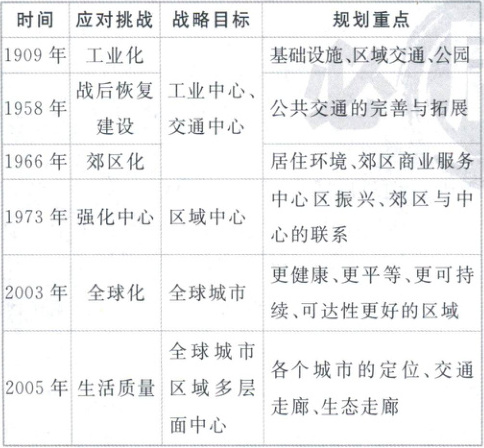 | 时间 | 应对挑战 | 战略目标 | 规划重点 |
|---|---|---|---|
| 1909年 | 工业化 | 工业中心、交通中心 | 基础设施、区域交通、公园 |
| 1958年 | 战后恢复建设 |  | 公共交通的完善与拓展 |
| 1966年 | 郊区化 |  | 居住环境、郊区商业服务 |
| 1973年 | 强化中心 | 区域中心 | 中心区振兴、郊区与中心的联系 |
| 2003年 | 全球化 | 全球城市 | 更健康、更平等、更可持续、可达性更好的区域 |
| 2005年 | 生活质量 | 全球城市区域多层面中心 | 各个城市的定位、交通走廊、生态走廊 |